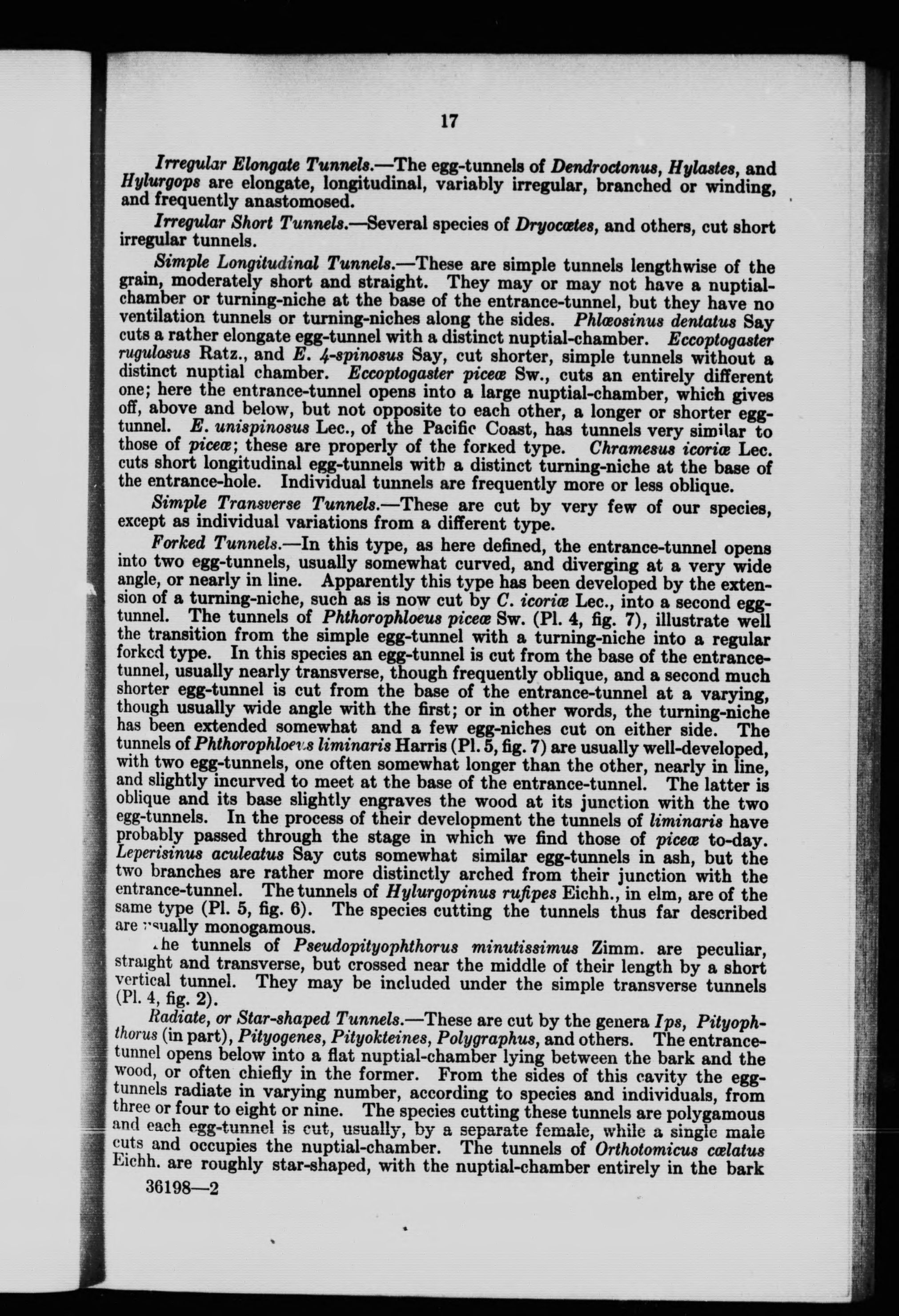 17

Irregular Elongate Tunnels.—The egg-tunnels of Dendroctonus, Hylastes, and Hylurgops are elongate, longitudinal, variably irregular, branched or winding, and frequently anastomosed.

Irregular Short Tunnels.—Several species of Dryocœtes, and others, cut short irregular tunnels.

Simple Longitudinal Tunnels.—These are simple tunnels lengthwise of the grain, moderately short and straight. They may or may not have a nuptial-chamber or turning-niche at the base of the entrance-tunnel, but they have no ventilation tunnels or turning-niches along the sides. Phlœosinus dentatus Say cuts a rather elongate egg-tunnel with a distinct nuptial-chamber. Eccoptogaster rugulosus Ratz., and E. 4-spinosus Say, cut shorter, simple tunnels without a distinct nuptial chamber. Eccoptogaster piceæ Sw., cuts an entirely different one; here the entrance-tunnel opens into a large nuptial-chamber, which gives off, above and below, but not opposite to each other, a longer or shorter egg-tunnel. E. unispinosus Lec., of the Pacific Coast, has tunnels very similar to those of piceæ; these are properly of the forked type. Chramesus icoriæ Lec. cuts short longitudinal egg-tunnels with a distinct turning-niche at the base of the entrance-hole. Individual tunnels are frequently more or less oblique.

Simple Transverse Tunnels.—These are cut by very few of our species, except as individual variations from a different type.

Forked Tunnels.—In this type, as here defined, the entrance-tunnel opens into two egg-tunnels, usually somewhat curved, and diverging at a very wide angle, or nearly in line. Apparently this type has been developed by the extension of a turning-niche, such as is now cut by C. icoriæ Lec., into a second egg-tunnel. The tunnels of Phthorophloeus piceæ Sw. (Pl. 4, fig. 7), illustrate well the transition from the simple egg-tunnel with a turning-niche into a regular forked type. In this species an egg-tunnel is cut from the base of the entrance-tunnel, usually nearly transverse, though frequently oblique, and a second much shorter egg-tunnel is cut from the base of the entrance-tunnel at a varying, though usually wide angle with the first; or in other words, the turning-niche has been extended somewhat and a few egg-niches cut on either side. The tunnels of Phthorophloeus liminaris Harris (Pl. 5, fig. 7) are usually well-developed, with two egg-tunnels, one often somewhat longer than the other, nearly in line, and slightly incurved to meet at the base of the entrance-tunnel. The latter is oblique and its base slightly engraves the wood at its junction with the two egg-tunnels. In the process of their development the tunnels of liminaris have probably passed through the stage in which we find those of piceæ to-day. Leperisinus aculeatus Say cuts somewhat similar egg-tunnels in ash, but the two branches are rather more distinctly arched from their junction with the entrance-tunnel. The tunnels of Hylurgopinus rufipes Eichh., in elm, are of the same type (Pl. 5, fig. 6). The species cutting the tunnels thus far described are usually monogamous.

The tunnels of Pseudopityophthorus minutissimus Zimm. are peculiar, straight and transverse, but crossed near the middle of their length by a short vertical tunnel. They may be included under the simple transverse tunnels (Pl. 4, fig. 2).

Radiate, or Star-shaped Tunnels.—These are cut by the genera Ips, Pityophthorus (in part), Pityogenes, Pityokteines, Polygraphus, and others. The entrance-tunnel opens below into a flat nuptial-chamber lying between the bark and the wood, or often chiefly in the former. From the sides of this cavity the egg-tunnels radiate in varying number, according to species and individuals, from three or four to eight or nine. The species cutting these tunnels are polygamous and each egg-tunnel is cut, usually, by a separate female, while a single male cuts and occupies the nuptial-chamber. The tunnels of Orthotomicus cœlatus Eichh. are roughly star-shaped, with the nuptial-chamber entirely in the bark

36198—2